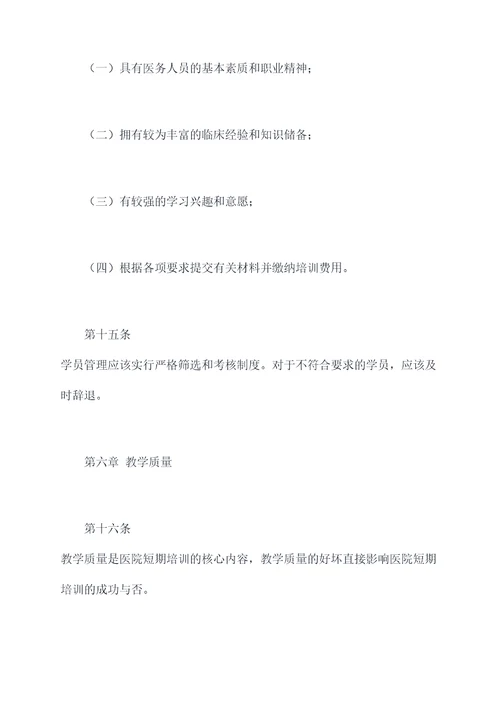 （一）具有医务人员的基本素质和职业精神；

（二）拥有较为丰富的临床经验和知识储备；

（三）有较强的学习兴趣和意愿；

（四）根据各项要求提交有关材料并缴纳培训费用。

第十五条
学员管理应该实行严格筛选和考核制度。对于不符合要求的学员，应该及时辞退。

第六章 教学质量

第十六条
教学质量是医院短期培训的核心内容，教学质量的好坏直接影响医院短期培训的成功与否。